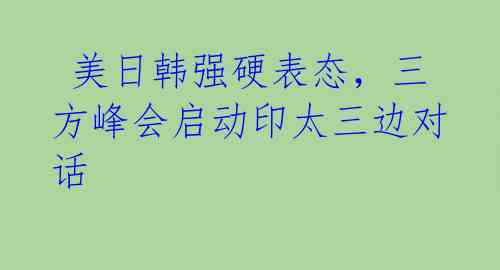 美日韩强硬表态，三方峰会启动印太三边对话